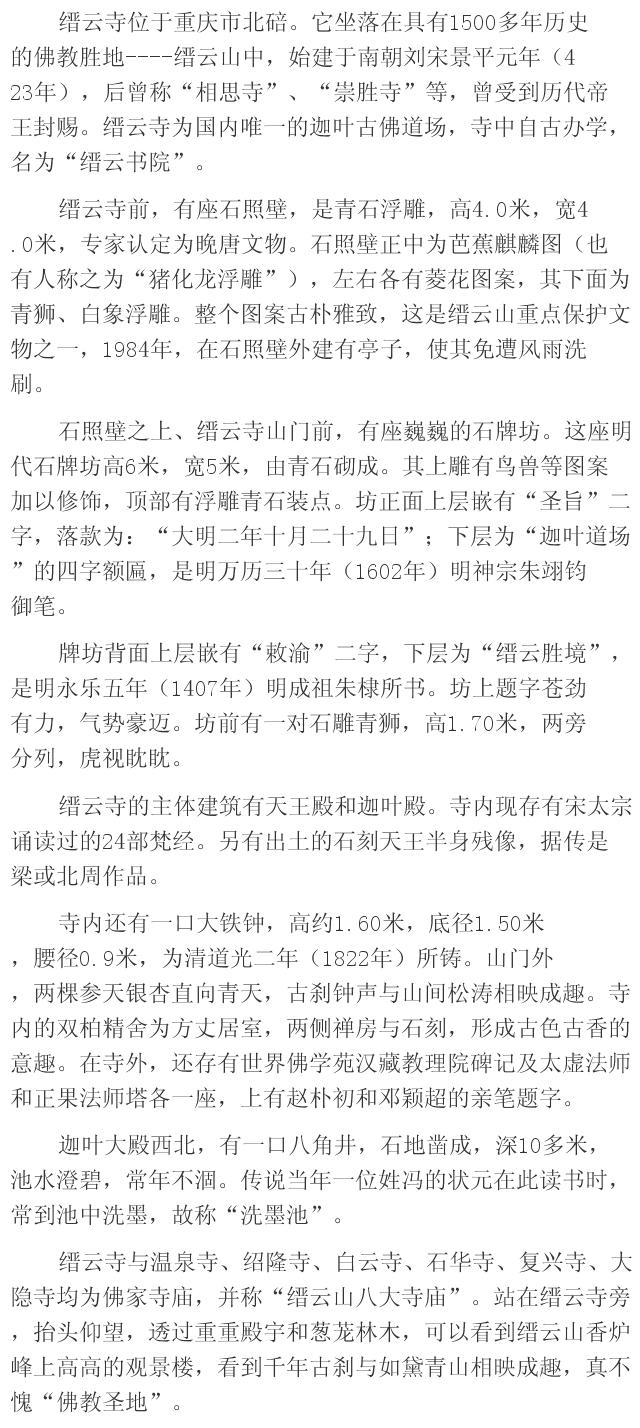 缙云寺位于重庆市北碚。它坐落在具有1500多年历史的佛教胜地----缙云山中，始建于南朝刘宋景平元年（423年），后曾称“相思寺”、“崇胜寺”等，曾受到历代帝王封赐。缙云寺为国内唯一的迦叶古佛道场，寺中自古办学，名为“缙云书院”。

缙云寺前，有座石照壁，是青石浮雕，高4.0米，宽4.0米，专家认定为晚唐文物。石照壁正中为芭蕉麒麟图（也有人称之为“猪化龙浮雕”），左右各有菱花图案，其下面为青狮、白象浮雕。整个图案古朴雅致，这是缙云山重点保护文物之一，1984年，在石照壁外建有亭子，使其免遭风雨洗刷。

石照壁之上、缙云寺山门前，有座巍巍的石牌坊。这座明代石牌坊高6米，宽5米，由青石砌成。其上雕有鸟兽等图案加以修饰，顶部有浮雕青石装点。坊正面上层嵌有“圣旨”二字，落款为：“大明二年十月二十九日”；下层为“迦叶道场”的四字额匾，是明万历三十年（1602年）明神宗朱翊钧御笔。

牌坊背面上层嵌有“敕渝”二字，下层为“缙云胜境”，是明永乐五年（1407年）明成祖朱棣所书。坊上题字苍劲有力，气势豪迈。坊前有一对石雕青狮，高1.70米，两旁分列，虎视眈眈。

缙云寺的主体建筑有天王殿和迦叶殿。寺内现存有宋太宗诵读过的24部梵经。另有出土的石刻天王半身残像，据传是梁或北周作品。

寺内还有一口大铁钟，高约1.60米，底径1.50米，腰径0.9米，为清道光二年（1822年）所铸。山门外，两棵参天银杏直向青天，古刹钟声与山间松涛相映成趣。寺内的双柏精舍为方丈居室，两侧禅房与石刻，形成古色古香的意趣。在寺外，还存有世界佛学苑汉藏教理院碑记及太虚法师和正果法师塔各一座，上有赵朴初和邓颖超的亲笔题字。

迦叶大殿西北，有一口八角井，石地凿成，深10多米，池水澄碧，常年不涸。传说当年一位姓冯的状元在此读书时，常到池中洗墨，故称“洗墨池”。

缙云寺与温泉寺、绍隆寺、白云寺、石华寺、复兴寺、大隐寺均为佛家寺庙，并称“缙云山八大寺庙”。站在缙云寺旁，抬头仰望，透过重重殿宇和葱茏林木，可以看到缙云山香炉峰上高高的观景楼，看到千年古刹与如黛青山相映成趣，真不愧“佛教圣地”。